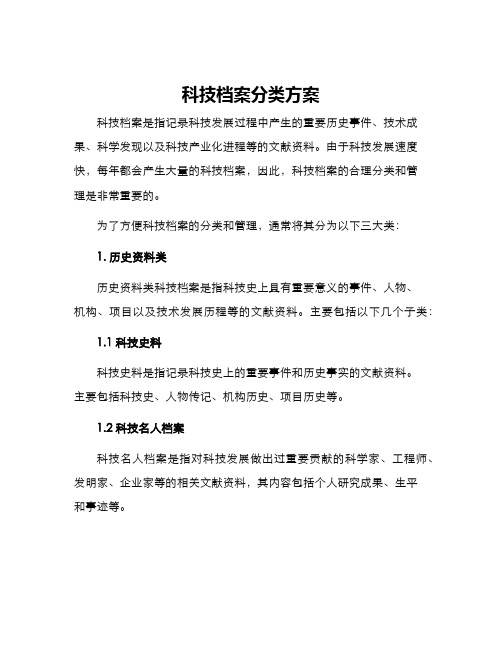 科技档案分类方案

科技档案是指记录科技发展过程中产生的重要历史事件、技术成果、科学发现以及科技产业化进程等的文献资料。由于科技发展速度快，每年都会产生大量的科技档案，因此，科技档案的合理分类和管理是非常重要的。

为了方便科技档案的分类和管理，通常将其分为以下三大类：

1. 历史资料类

历史资料类科技档案是指科技史上具有重要意义的事件、人物、机构、项目以及技术发展历程等的文献资料。主要包括以下几个子类：

1.1 科技史料

科技史料是指记录科技史上的重要事件和历史事实的文献资料。主要包括科技史、人物传记、机构历史、项目历史等。

1.2 科技名人档案

科技名人档案是指对科技发展做出过重要贡献的科学家、工程师、发明家、企业家等的相关文献资料，其内容包括个人研究成果、生平和事迹等。